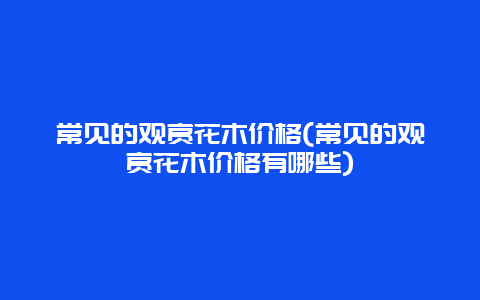 常见的观赏花木价格(常见的观赏花木价格有哪些)